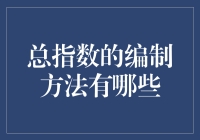 总指数的编制方法有哪些